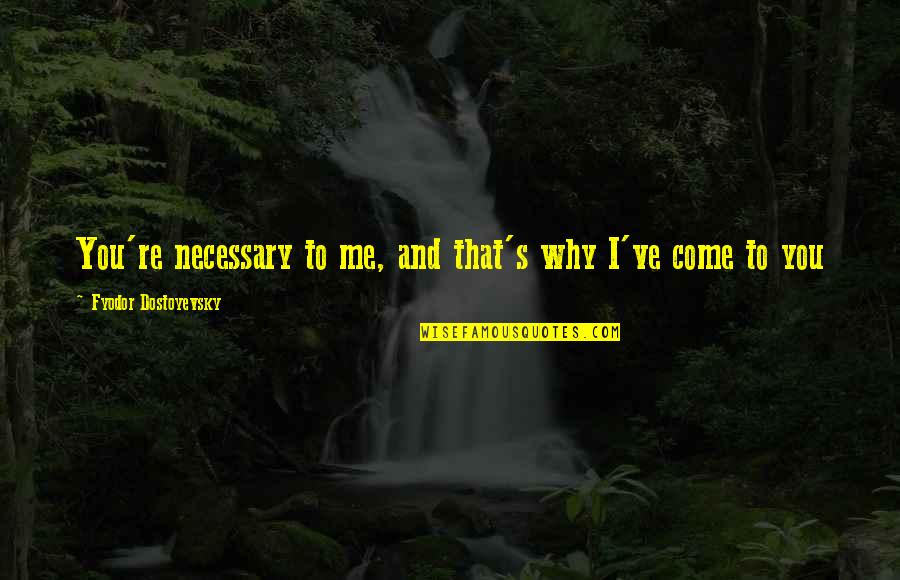 You're necessary to me, and that's why I've come to you

- Fyodor Dostoyevsky

WISEFAMOUSQUOTES.COM